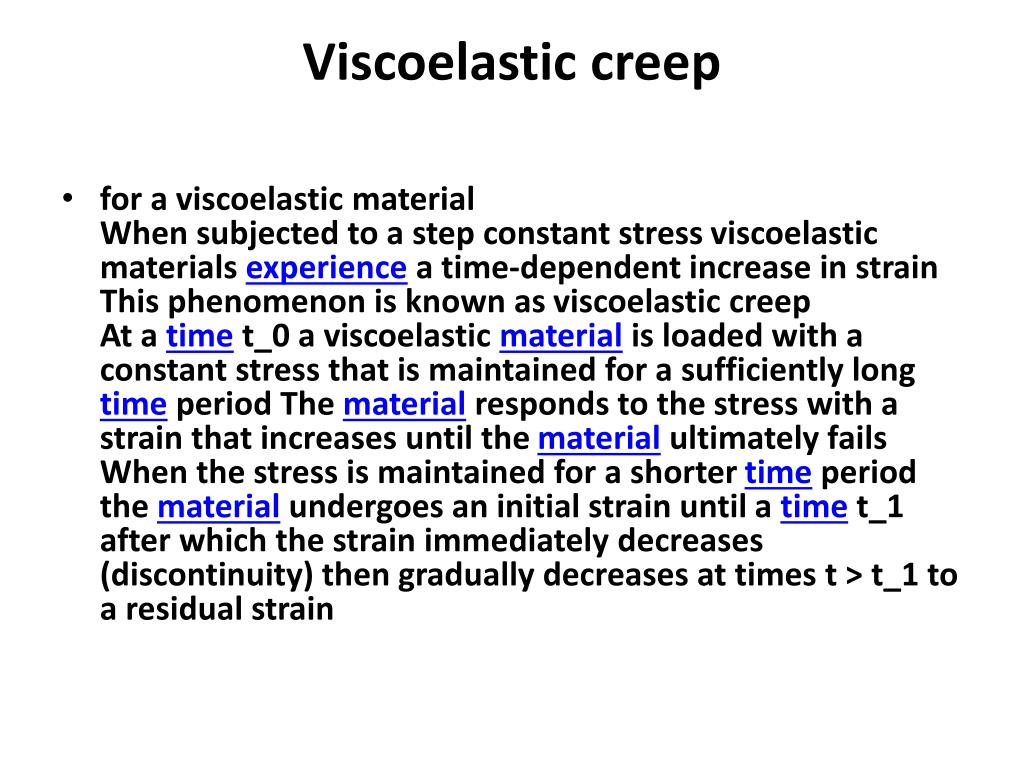 Viscoelastic creep

• for a viscoelastic material
When subjected to a step constant stress viscoelastic materials experience a time-dependent increase in strain
This phenomenon is known as viscoelastic creep
At a time t_0 a viscoelastic material is loaded with a constant stress that is maintained for a sufficiently long time period The material responds to the stress with a strain that increases until the material ultimately fails
When the stress is maintained for a shorter time period the material undergoes an initial strain until a time t_1 after which the strain immediately decreases (discontinuity) then gradually decreases at times t > t_1 to a residual strain